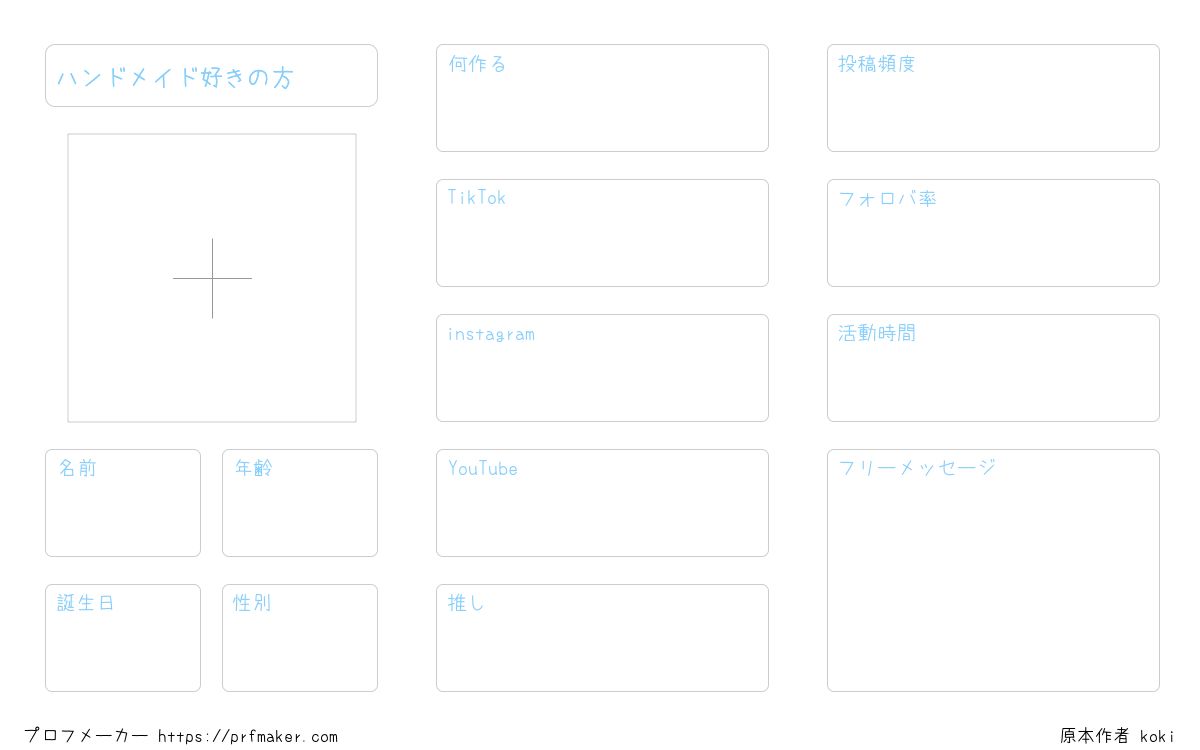 ハンドメイド好きの方

名前

年齢

誕生日

性別

何作る

TikTok

instagram

YouTube

推し

投稿頻度

フォロバ率

活動時間

フリーメッセージ

プロフメーカー https://prfmaker.com

原本作者 koki